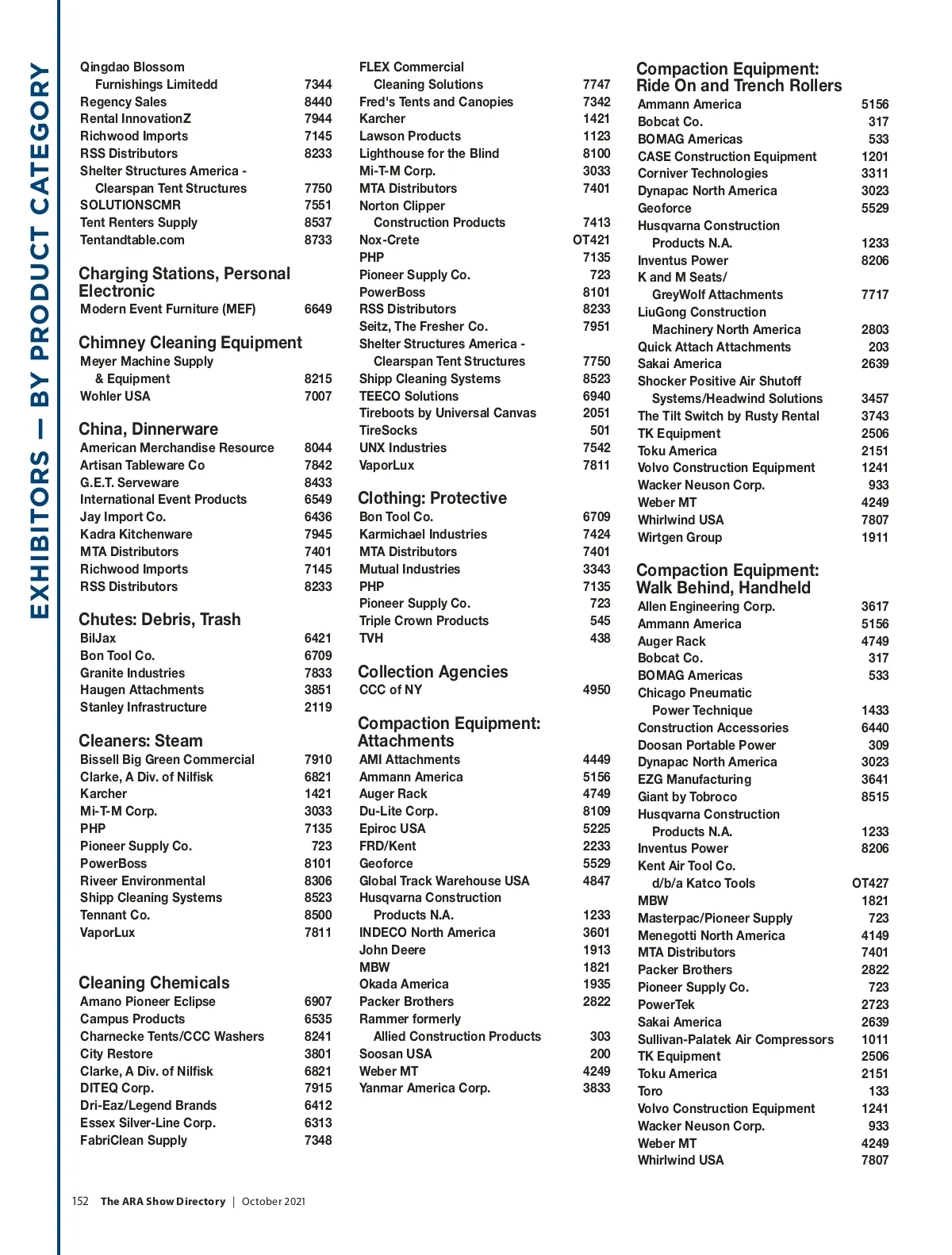 EXHIBITORS — BY PRODUCT CATEGORY

Qingdao Blossom Furnishings Limitedd 7344
Regency Sales 8440
Rental InnovationZ 7944
Richwood Imports 7145
RSS Distributors 8233
Shelter Structures America - Clearspan Tent Structures 7750
SOLUTIONSCMR 7551
Tent Renters Supply 8537
Tentandtable.com 8733

Charging Stations, Personal Electronic
Modern Event Furniture (MEF) 6649

Chimney Cleaning Equipment
Meyer Machine Supply & Equipment 8215
Wohler USA 7007

China, Dinnerware
American Merchandise Resource 8044
Artisan Tableware Co 7842
G.E.T. Serveware 8433
International Event Products 6549
Jay Import Co. 6436
Kadra Kitchenware 7945
MTA Distributors 7401
Richwood Imports 7145
RSS Distributors 8233

Chutes: Debris, Trash
BilJax 6421
Bon Tool Co. 6709
Granite Industries 7833
Haugen Attachments 3851
Stanley Infrastructure 2119

Cleaners: Steam
Bissell Big Green Commercial 7910
Clarke, A Div. of Nilfisk 6821
Karcher 1421
Mi-T-M Corp. 3033
PHP 7135
Pioneer Supply Co. 723
PowerBoss 8101
Riveer Environmental 8306
Shipp Cleaning Systems 8523
Tennant Co. 8500
VaporLux 7811

Cleaning Chemicals
Amano Pioneer Eclipse 6907
Campus Products 6535
Charnecke Tents/CCC Washers 8241
City Restore 3801
Clarke, A Div. of Nilfisk 6821
DITEQ Corp. 7915
Dri-Eaz/Legend Brands 6412
Essex Silver-Line Corp. 6313
FabriClean Supply 7348

FLEX Commercial Cleaning Solutions 7747
Fred's Tents and Canopies 7342
Karcher 1421
Lawson Products 1123
Lighthouse for the Blind 8100
Mi-T-M Corp. 3033
MTA Distributors 7401
Norton Clipper Construction Products 7413
Nox-Crete OT421
PHP 7135
Pioneer Supply Co. 723
PowerBoss 8101
RSS Distributors 8233
Seitz, The Fresher Co. 7951
Shelter Structures America - Clearspan Tent Structures 7750
Shipp Cleaning Systems 8523
TEECO Solutions 6940
Tireboots by Universal Canvas 2051
TireSocks 501
UNX Industries 7542
VaporLux 7811

Clothing: Protective
Bon Tool Co. 6709
Karmichael Industries 7424
MTA Distributors 7401
Mutual Industries 3343
PHP 7135
Pioneer Supply Co. 723
Triple Crown Products 545
TVH 438

Collection Agencies
CCC of NY 4950

Compaction Equipment: Attachments
AMI Attachments 4449
Ammann America 5156
Auger Rack 4749
Du-Lite Corp. 8109
Epiroc USA 5225
FRD/Kent 2233
Geoforce 5529
Global Track Warehouse USA 4847
Husqvarna Construction Products N.A. 1233
INDECO North America 3601
John Deere 1913
MBW 1821
Okada America 1935
Packer Brothers 2822
Rammer formerly Allied Construction Products 303
Soosan USA 200
Weber MT 4249
Yanmar America Corp. 3833

Compaction Equipment: Ride On and Trench Rollers
Ammann America 5156
Bobcat Co. 317
BOMAG Americas 533
CASE Construction Equipment 1201
Corniver Technologies 3311
Dynapac North America 3023
Geoforce 5529
Husqvarna Construction Products N.A. 1233
Inventus Power 8206
K and M Seats/ GreyWolf Attachments 7717
LiuGong Construction Machinery North America 2803
Quick Attach Attachments 203
Sakai America 2639
Shocker Positive Air Shutoff Systems/Headwind Solutions 3457
The Tilt Switch by Rusty Rental 3743
TK Equipment 2506
Toku America 2151
Volvo Construction Equipment 1241
Wacker Neuson Corp. 933
Weber MT 4249
Whirlwind USA 7807
Wirtgen Group 1911

Compaction Equipment: Walk Behind, Handheld
Allen Engineering Corp. 3617
Ammann America 5156
Auger Rack 4749
Bobcat Co. 317
BOMAG Americas 533
Chicago Pneumatic Power Technique 1433
Construction Accessories 6440
Doosan Portable Power 309
Dynapac North America 3023
EZG Manufacturing 3641
Giant by Tobroco 8515
Husqvarna Construction Products N.A. 1233
Inventus Power 8206
Kent Air Tool Co. d/b/a Katco Tools OT427
MBW 1821
Masterpac/Pioneer Supply 723
Menegotti North America 4149
MTA Distributors 7401
Packer Brothers 2822
Pioneer Supply Co. 723
PowerTek 2723
Sakai America 2639
Sullivan-Palatek Air Compressors 1011
TK Equipment 2506
Toku America 2151
Toro 133
Volvo Construction Equipment 1241
Wacker Neuson Corp. 933
Weber MT 4249
Whirlwind USA 7807

152 The ARA Show Directory | October 2021